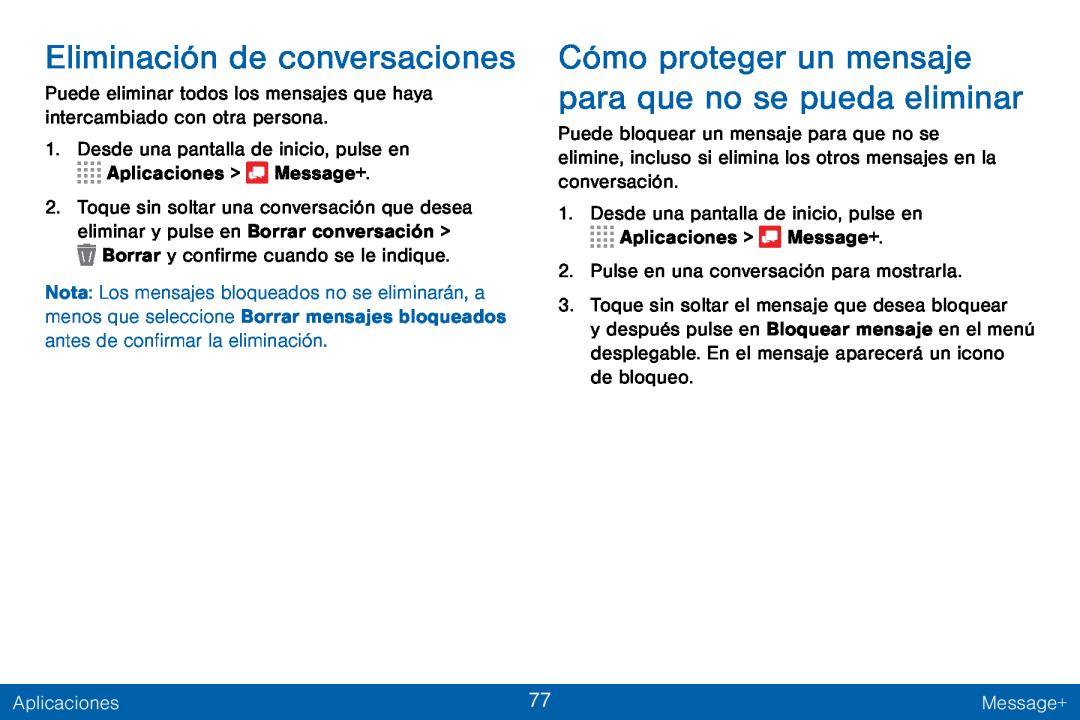 Eliminación de conversaciones

Puede eliminar todos los mensajes que haya intercambiado con otra persona.

1. Desde una pantalla de inicio, pulse en Aplicaciones > Message+.

2. Toque sin soltar una conversación que desea eliminar y pulse en Borrar conversación > Borrar y confirme cuando se le indique.

Nota: Los mensajes bloqueados no se eliminarán, a menos que seleccione Borrar mensajes bloqueados antes de confirmar la eliminación.

Cómo proteger un mensaje para que no se pueda eliminar

Puede bloquear un mensaje para que no se elimine, incluso si elimina los otros mensajes en la conversación.

1. Desde una pantalla de inicio, pulse en Aplicaciones > Message+.

2. Pulse en una conversación para mostrarla.

3. Toque sin soltar el mensaje que desea bloquear y después pulse en Bloquear mensaje en el menú desplegable. En el mensaje aparecerá un icono de bloqueo.

Aplicaciones 77 Message+